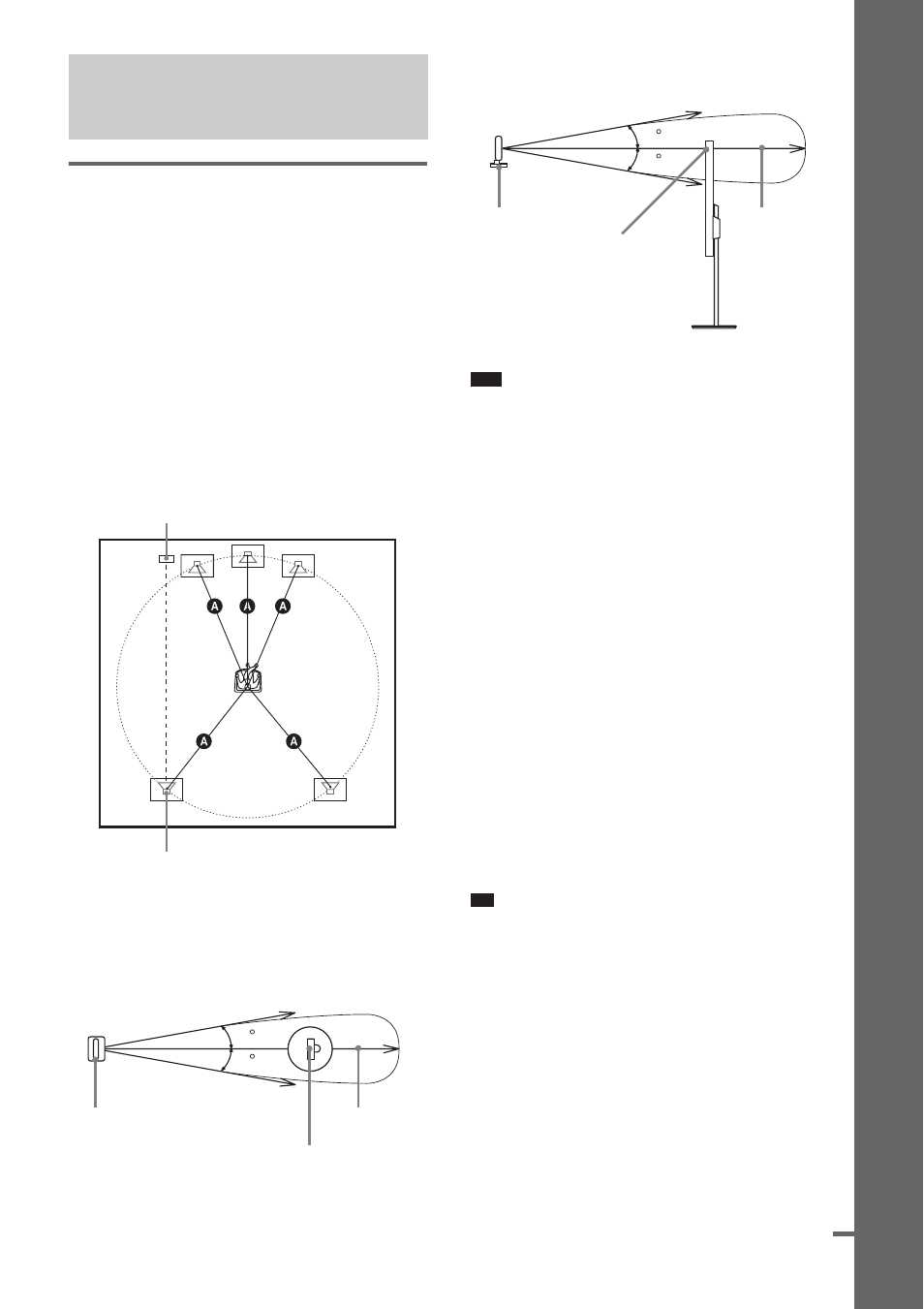 A
A
A
A
A